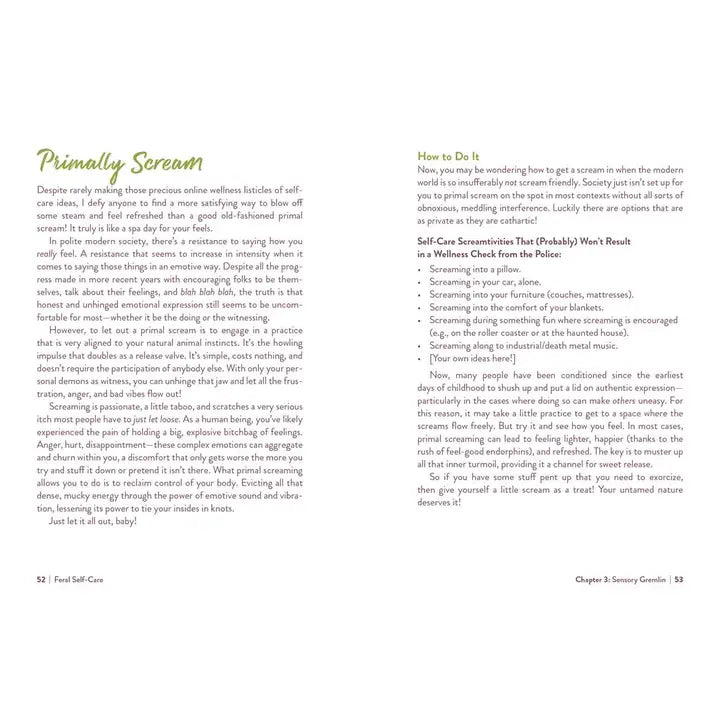 Primally Scream

Despite rarely making those precious online wellness listicles of self-care ideas, I defy anyone to find a more satisfying way to blow off some steam and feel refreshed than a good old-fashioned primal scream! It truly is like a spa day for your feels.

In polite modern society, there's a resistance to saying how you really feel. A resistance that seems to increase in intensity when it comes to saying those things in an emotive way. Despite all the progress made in more recent years with encouraging folks to be themselves, talk about their feelings, and blah blah blah, the truth is that honest and unhinged emotional expression still seems to be uncomfortable for most—whether it be the doing or the witnessing.

However, to let out a primal scream is to engage in a practice that is very aligned to your natural animal instincts. It's the howling impulse that doubles as a release valve. It's simple, costs nothing, and doesn't require the participation of anybody else. With only your personal demons as witness, you can unhinge that jaw and let all the frustration, anger, and bad vibes flow out!

Screaming is passionate, a little taboo, and scratches a very serious itch most people have to just let loose. As a human being, you've likely experienced the pain of holding a big, explosive bitchbag of feelings. Anger, hurt, disappointment—these complex emotions can aggregate and churn within you, a discomfort that only gets worse the more you try and stuff it down or pretend it isn't there. What primal screaming allows you to do is to reclaim control of your body. Evicting all that dense, mucky energy through the power of emotive sound and vibration, lessening its power to tie your insides in knots.

Just let it all out, baby!

52 | Feral Self-Care

How to Do It
Now, you may be wondering how to get a scream in when the modern world is so insufferably not scream friendly. Society just isn't set up for you to primal scream on the spot in most contexts without all sorts of obnoxious, meddling interference. Luckily there are options that are as private as they are cathartic!

Self-Care Screamtivities That (Probably) Won't Result in a Wellness Check from the Police:
• Screaming into a pillow.
• Screaming in your car, alone.
• Screaming into your furniture (couches, mattresses).
• Screaming into the comfort of your blankets.
• Screaming during something fun where screaming is encouraged (e.g., on the roller coaster or at the haunted house).
• Screaming along to industrial/death metal music.
• [Your own ideas here!]

Now, many people have been conditioned since the earliest days of childhood to shush up and put a lid on authentic expression—particularly in the cases where doing so can make others uneasy. For this reason, it may take a little practice to get to a space where the screams flow freely. But try it and see how you feel. In most cases, primal screaming can lead to feeling lighter, happier (thanks to the rush of feel-good endorphins), and refreshed. The key is to muster up all that inner turmoil, providing it a channel for sweet release.

So if you have some stuff pent up that you need to exorcize, then give yourself a little scream as a treat! Your untamed nature deserves it!

Chapter 3: Sensory Gremlin | 53